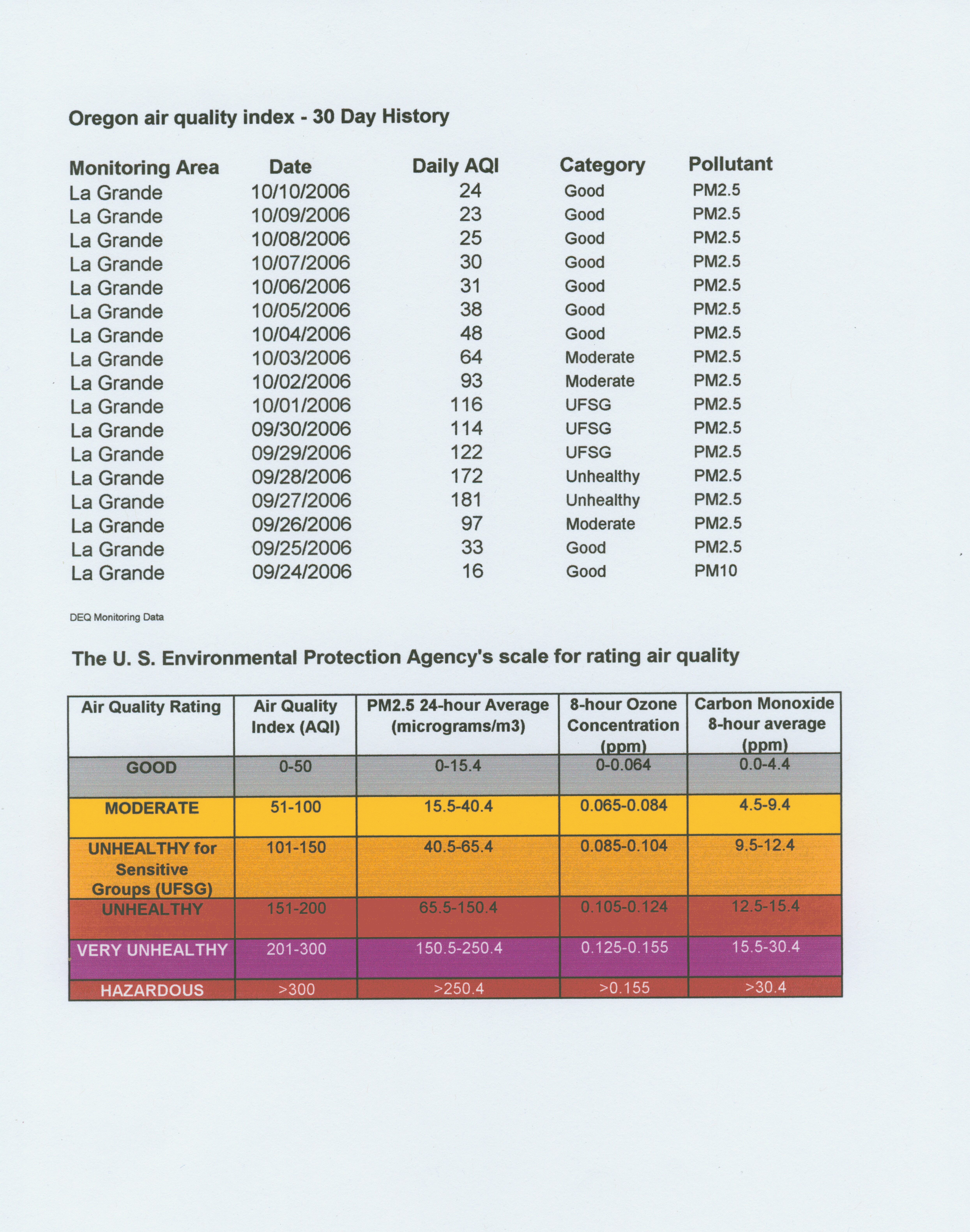 Oregon air quality index - 30 Day History

| Monitoring Area | Date | Daily AQI | Category | Pollutant |
|---|---|---|---|---|
| La Grande | 10/10/2006 | 24 | Good | PM2.5 |
| La Grande | 10/09/2006 | 23 | Good | PM2.5 |
| La Grande | 10/08/2006 | 25 | Good | PM2.5 |
| La Grande | 10/07/2006 | 30 | Good | PM2.5 |
| La Grande | 10/06/2006 | 31 | Good | PM2.5 |
| La Grande | 10/05/2006 | 38 | Good | PM2.5 |
| La Grande | 10/04/2006 | 48 | Good | PM2.5 |
| La Grande | 10/03/2006 | 64 | Moderate | PM2.5 |
| La Grande | 10/02/2006 | 93 | Moderate | PM2.5 |
| La Grande | 10/01/2006 | 116 | UFSG | PM2.5 |
| La Grande | 09/30/2006 | 114 | UFSG | PM2.5 |
| La Grande | 09/29/2006 | 122 | UFSG | PM2.5 |
| La Grande | 09/28/2006 | 172 | Unhealthy | PM2.5 |
| La Grande | 09/27/2006 | 181 | Unhealthy | PM2.5 |
| La Grande | 09/26/2006 | 97 | Moderate | PM2.5 |
| La Grande | 09/25/2006 | 33 | Good | PM2.5 |
| La Grande | 09/24/2006 | 16 | Good | PM10 |

DEQ Monitoring Data

The U. S. Environmental Protection Agency's scale for rating air quality

| Air Quality Rating | Air Quality Index (AQI) | PM2.5 24-hour Average (micrograms/m3) | 8-hour Ozone Concentration (ppm) | Carbon Monoxide 8-hour average (ppm) |
|---|---|---|---|---|
| GOOD | 0-50 | 0-15.4 | 0-0.064 | 0.0-4.4 |
| MODERATE | 51-100 | 15.5-40.4 | 0.065-0.084 | 4.5-9.4 |
| UNHEALTHY for Sensitive Groups (UFSG) | 101-150 | 40.5-65.4 | 0.085-0.104 | 9.5-12.4 |
| UNHEALTHY | 151-200 | 65.5-150.4 | 0.105-0.124 | 12.5-15.4 |
| VERY UNHEALTHY | 201-300 | 150.5-250.4 | 0.125-0.155 | 15.5-30.4 |
| HAZARDOUS | >300 | >250.4 | >0.155 | >30.4 |